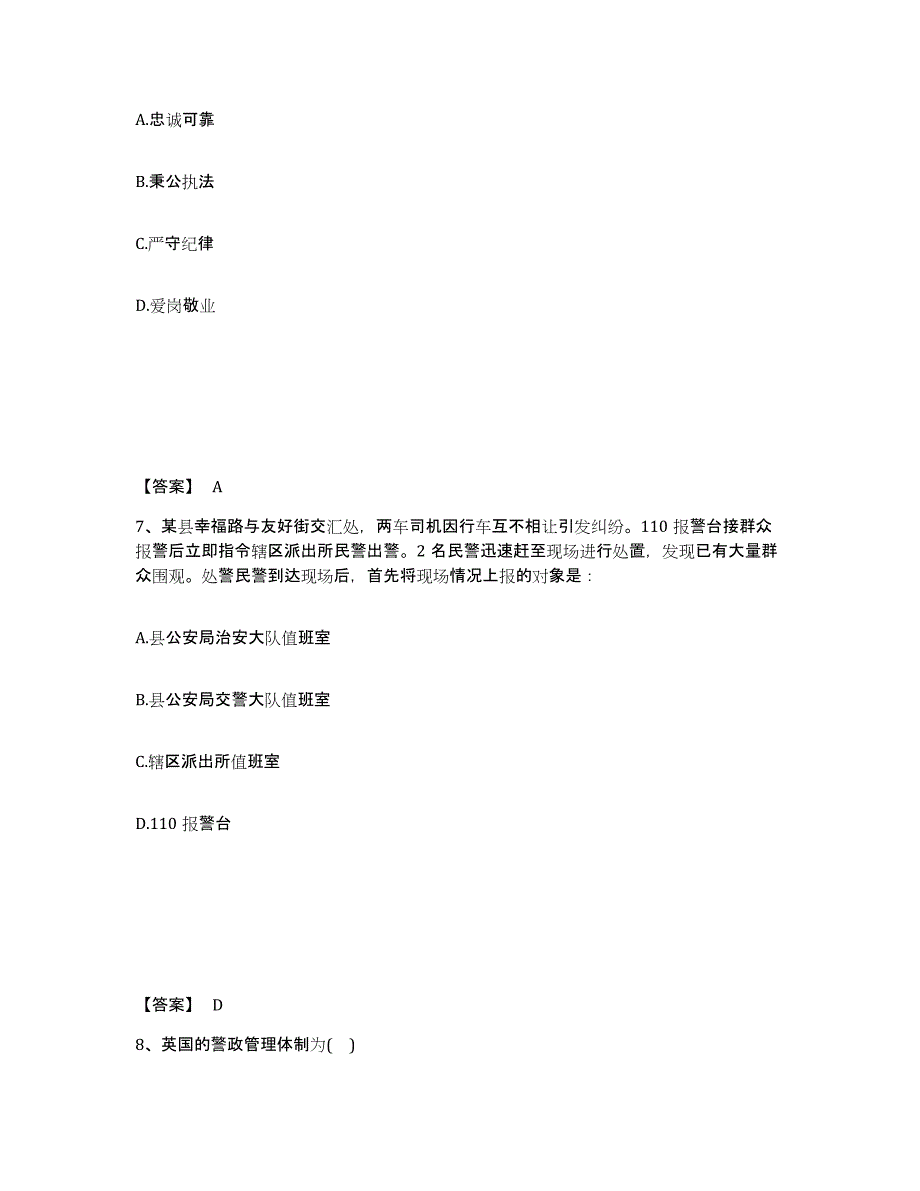 A.忠诚可靠

B.秉公执法

C.严守纪律

D.爱岗敬业

【答案】 A

7、某县幸福路与友好街交汇处，两车司机因行车互不相让引发纠纷。110 报警台接群众报警后立即指令辖区派出所民警出警。2 名民警迅速赶至现场进行处置，发现已有大量群众围观。处警民警到达现场后，首先将现场情况上报的对象是：

A.县公安局治安大队值班室

B.县公安局交警大队值班室

C.辖区派出所值班室

D.110 报警台

【答案】 D

8、英国的警政管理体制为( )